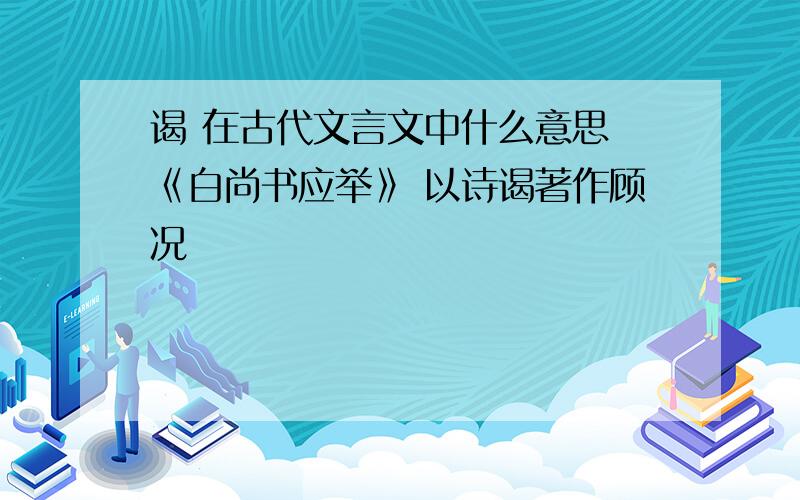 谒 在古代文言文中什么意思 《白尚书应举》 以诗谒著作顾况

E-LEARNING